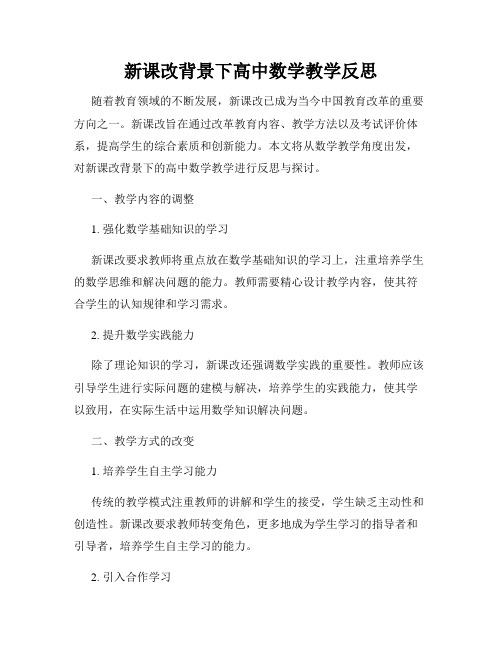 新课改背景下高中数学教学反思

随着教育领域的不断发展，新课改已成为当今中国教育改革的重要方向之一。新课改旨在通过改革教育内容、教学方法以及考试评价体系，提高学生的综合素质和创新能力。本文将从数学教学角度出发，对新课改背景下的高中数学教学进行反思与探讨。

一、教学内容的调整

1. 强化数学基础知识的学习

新课改要求教师将重点放在数学基础知识的学习上，注重培养学生的数学思维和解决问题的能力。教师需要精心设计教学内容，使其符合学生的认知规律和学习需求。

2. 提升数学实践能力

除了理论知识的学习，新课改还强调数学实践的重要性。教师应该引导学生进行实际问题的建模与解决，培养学生的实践能力，使其学以致用，在实际生活中运用数学知识解决问题。

二、教学方式的改变

1. 培养学生自主学习能力

传统的教学模式注重教师的讲解和学生的接受，学生缺乏主动性和创造性。新课改要求教师转变角色，更多地成为学生学习的指导者和引导者，培养学生自主学习的能力。

2. 引入合作学习